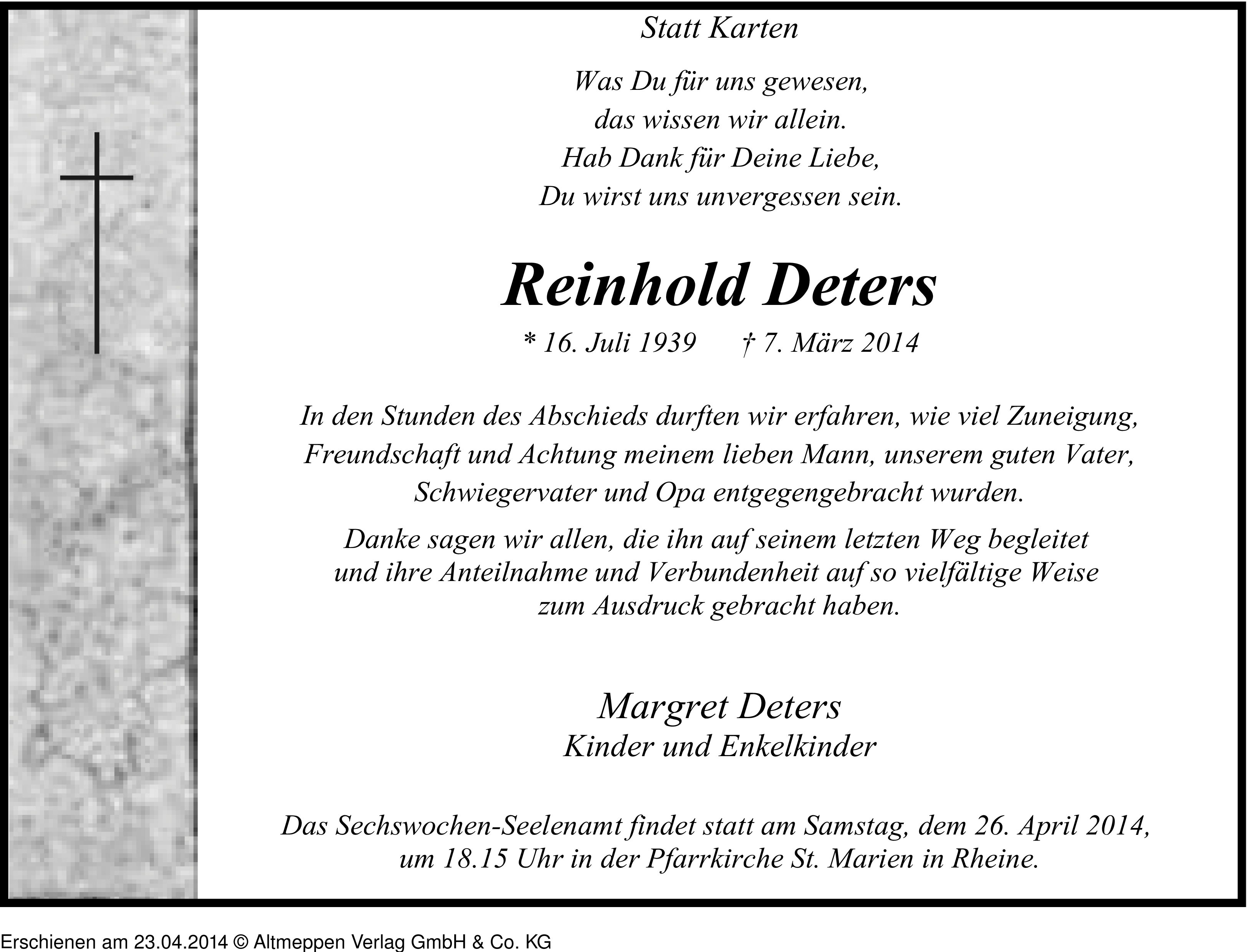 Statt Karten

Was Du für uns gewesen,
das wissen wir allein.
Hab Dank für Deine Liebe,
Du wirst uns unvergessen sein.

Reinhold Deters

* 16. Juli 1939 † 7. März 2014

In den Stunden des Abschieds durften wir erfahren, wie viel Zuneigung, Freundschaft und Achtung meinem lieben Mann, unserem guten Vater, Schwiegervater und Opa entgegengebracht wurden.

Danke sagen wir allen, die ihn auf seinem letzten Weg begleitet und ihre Anteilnahme und Verbundenheit auf so vielfältige Weise zum Ausdruck gebracht haben.

Margret Deters
Kinder und Enkelkinder

Das Sechswochen-Seelenamt findet statt am Samstag, dem 26. April 2014, um 18.15 Uhr in der Pfarrkirche St. Marien in Rheine.

Erschienen am 23.04.2014 © Altmeppen Verlag GmbH & Co. KG